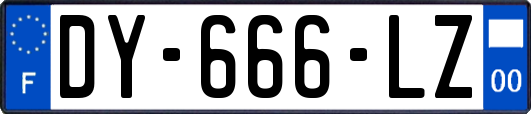 F
DY-666-LZ
00